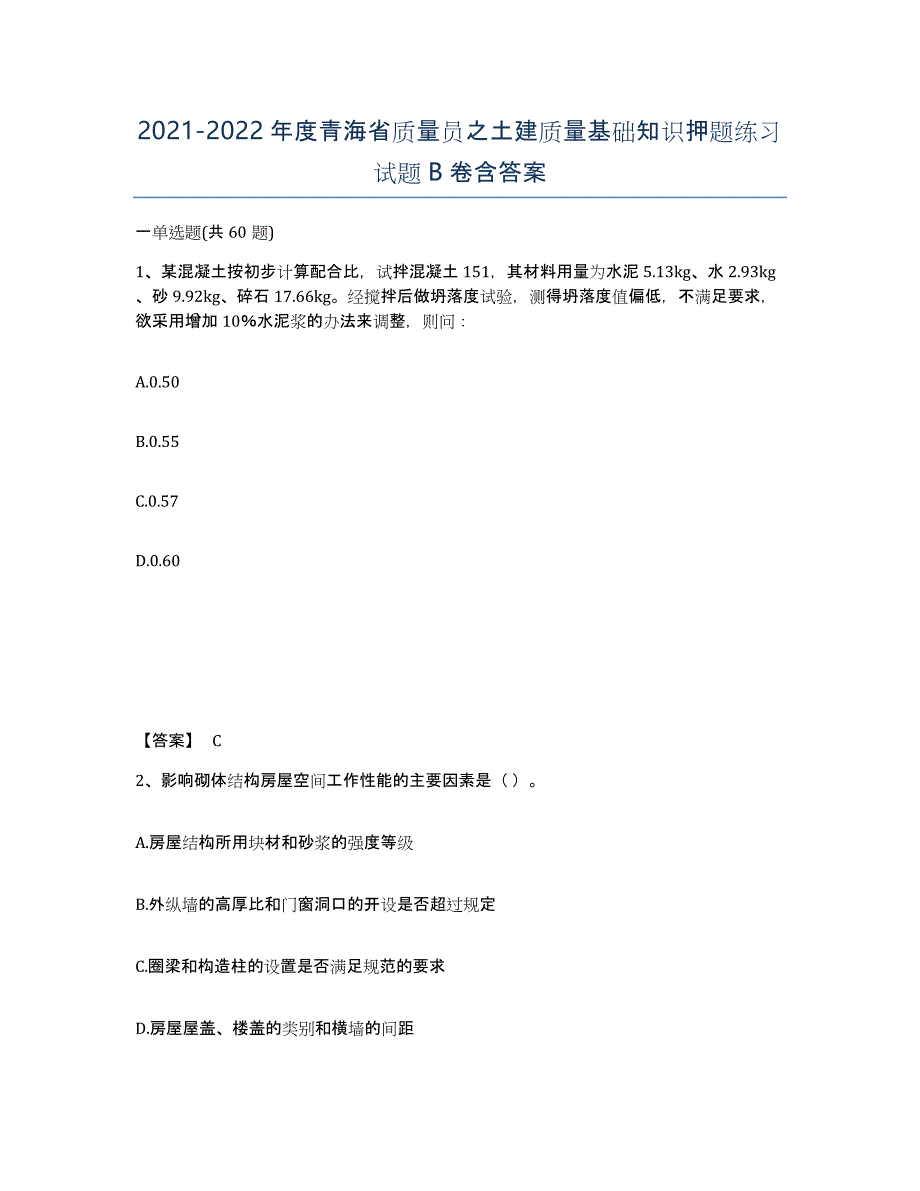 2021-2022 年度青海省质量员之土建质量基础知识押题练习试题 B 卷含答案

一单选题(共 60 题)

1、某混凝土按初步计算配合比，试拌混凝土 151，其材料用量为水泥 5.13kg、水 2.93kg、砂 9.92kg、碎石 17.66kg。经搅拌后做坍落度试验，测得坍落度值偏低，不满足要求，欲采用增加 10%水泥浆的办法来调整，则问：

A.0.50

B.0.55

C.0.57

D.0.60

【答案】 C

2、影响砌体结构房屋空间工作性能的主要因素是（ ）。

A.房屋结构所用块材和砂浆的强度等级

B.外纵墙的高厚比和门窗洞口的开设是否超过规定

C.圈梁和构造柱的设置是否满足规范的要求

D.房屋屋盖、楼盖的类别和横墙的间距